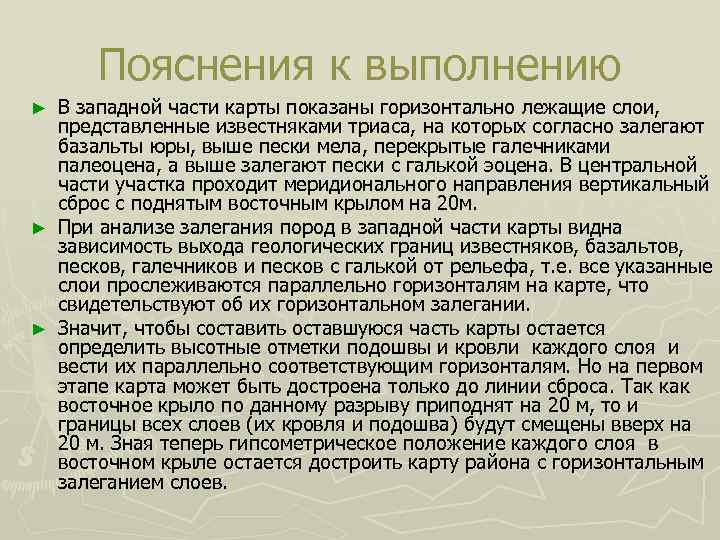 Пояснения к выполнению

► В западной части карты показаны горизонтально лежащие слои, представленные известняками триаса, на которых согласно залегают базальты юры, выше пески мела, перекрытые галечниками палеоцена, а выше залегают пески с галькой эоцена. В центральной части участка проходит меридионального направления вертикальный сброс с поднятым восточным крылом на 20м.

► При анализе залегания пород в западной части карты видна зависимость выхода геологических границ известняков, базальтов, песков, галечников и песков с галькой от рельефа, т.е. все указанные слои прослеживаются параллельно горизонталям на карте, что свидетельствуют об их горизонтальном залегании.

► Значит, чтобы составить оставшуюся часть карты остается определить высотные отметки подошвы и кровли каждого слоя и вести их параллельно соответствующим горизонталям. Но на первом этапе карта может быть достроена только до линии сброса. Так как восточное крыло по данному разрыву приподнят на 20 м, то и границы всех слоев (их кровля и подошва) будут смещены вверх на 20 м. Зная теперь гипсометрическое положение каждого слоя в восточном крыле остается достроить карту района с горизонтальным залеганием слоев.